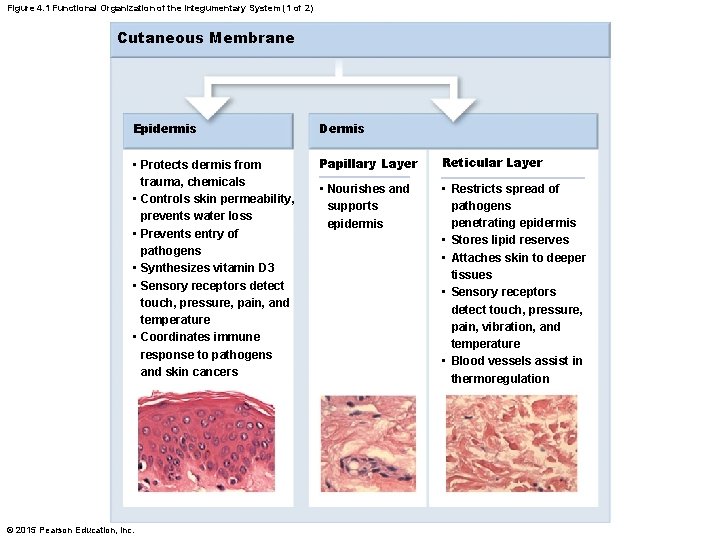 Figure 4.1 Functional Organization of the Integumentary System (1 of 2)

Cutaneous Membrane

Epidermis

• Protects dermis from trauma, chemicals
• Controls skin permeability, prevents water loss
• Prevents entry of pathogens
• Synthesizes vitamin D3
• Sensory receptors detect touch, pressure, pain, and temperature
• Coordinates immune response to pathogens and skin cancers

Dermis

Papillary Layer

• Nourishes and supports epidermis

Reticular Layer

• Restricts spread of pathogens penetrating epidermis
• Stores lipid reserves
• Attaches skin to deeper tissues
• Sensory receptors detect touch, pressure, pain, vibration, and temperature
• Blood vessels assist in thermoregulation

© 2015 Pearson Education, Inc.